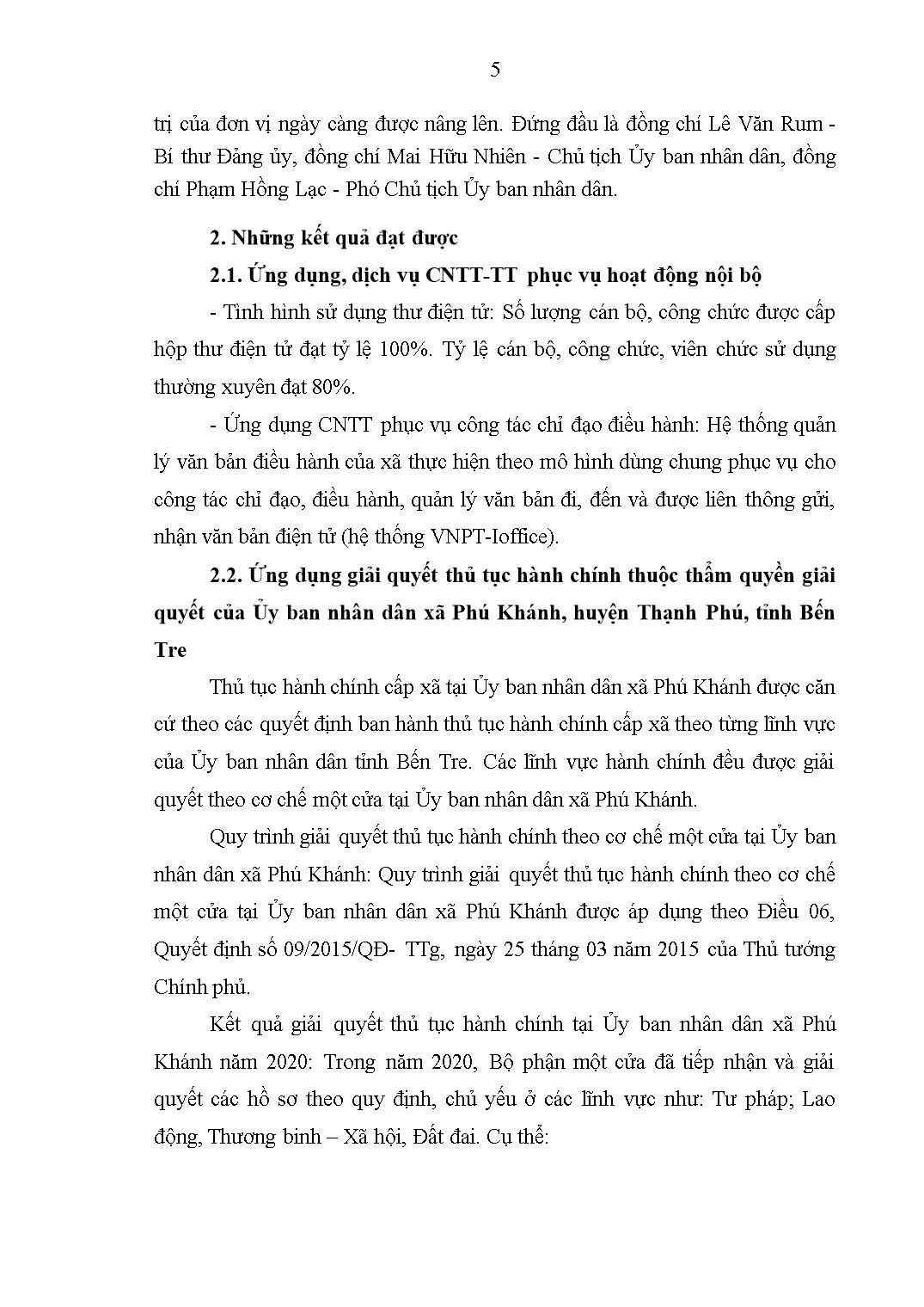 5

trị của đơn vị ngày càng được nâng lên. Đứng đầu là đồng chí Lê Văn Rum - Bí thư Đảng ủy, đồng chí Mai Hữu Nhiên - Chủ tịch Ủy ban nhân dân, đồng chí Phạm Hồng Lạc - Phó Chủ tịch Ủy ban nhân dân.

2. Những kết quả đạt được

2.1. Ứng dụng, dịch vụ CNTT-TT phục vụ hoạt động nội bộ

- Tình hình sử dụng thư điện tử: Số lượng cán bộ, công chức được cấp hộp thư điện tử đạt tỷ lệ 100%. Tỷ lệ cán bộ, công chức, viên chức sử dụng thường xuyên đạt 80%.

- Ứng dụng CNTT phục vụ công tác chỉ đạo điều hành: Hệ thống quản lý văn bản điều hành của xã thực hiện theo mô hình dùng chung phục vụ cho công tác chỉ đạo, điều hành, quản lý văn bản đi, đến và được liên thông gửi, nhận văn bản điện tử (hệ thống VNPT-Ioffice).

2.2. Ứng dụng giải quyết thủ tục hành chính thuộc thẩm quyền giải quyết của Ủy ban nhân dân xã Phú Khánh, huyện Thạnh Phú, tỉnh Bến Tre

Thủ tục hành chính cấp xã tại Ủy ban nhân dân xã Phú Khánh được căn cứ theo các quyết định ban hành thủ tục hành chính cấp xã theo từng lĩnh vực của Ủy ban nhân dân tỉnh Bến Tre. Các lĩnh vực hành chính đều được giải quyết theo cơ chế một cửa tại Ủy ban nhân dân xã Phú Khánh.

Quy trình giải quyết thủ tục hành chính theo cơ chế một cửa tại Ủy ban nhân dân xã Phú Khánh: Quy trình giải quyết thủ tục hành chính theo cơ chế một cửa tại Ủy ban nhân dân xã Phú Khánh được áp dụng theo Điều 06, Quyết định số 09/2015/QĐ- TTg, ngày 25 tháng 03 năm 2015 của Thủ tướng Chính phủ.

Kết quả giải quyết thủ tục hành chính tại Ủy ban nhân dân xã Phú Khánh năm 2020: Trong năm 2020, Bộ phận một cửa đã tiếp nhận và giải quyết các hồ sơ theo quy định, chủ yếu ở các lĩnh vực như: Tư pháp; Lao động, Thương binh – Xã hội, Đất đai. Cụ thể: